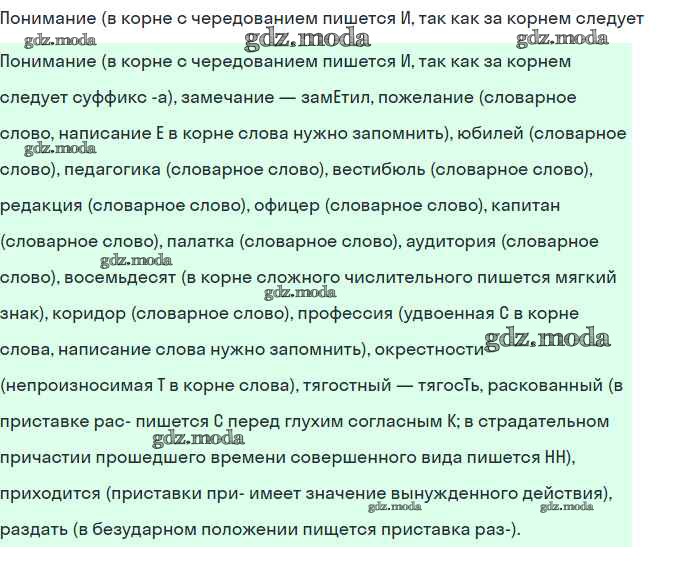 Понимание (в корне с чередованием пишется И, так как за корнем следует

gdz.moda gdz.moda gdz.moda

Понимание (в корне с чередованием пишется И, так как за корнем следует суффикс -а), замечание — замЕтил, пожелание (словарное слово, написание Е в корне слова нужно запомнить), юбилей (словарное слово), педагогика (словарное слово), вестибюль (словарное слово), редакция (словарное слово), офицер (словарное слово), капитан (словарное слово), палатка (словарное слово), аудитория (словарное слово), восемьдесят (в корне сложного числительного пишется мягкий знак), коридор (словарное слово), профессия (удвоенная С в корне слова, написание слова нужно запомнить), окрестности (непроизносимая Т в корне слова), тягостный — тягосТь, раскованный (в приставке рас- пишется С перед глухим согласным К; в страдательном причастии прошедшего времени совершенного вида пишется НН), приходится (приставки при- имеет значение вынужденного действия), раздать (в безударном положении пищется приставка раз-).

gdz.moda gdz.moda gdz.moda gdz.moda gdz.moda gdz.moda gdz.moda